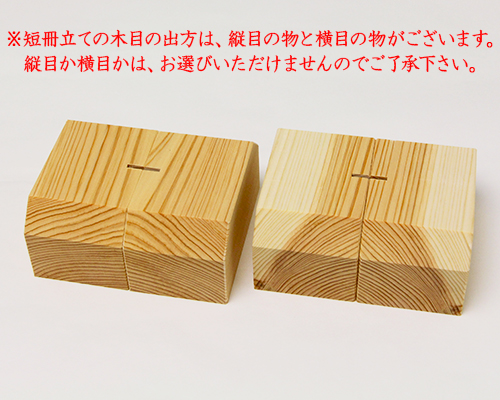 ※短冊立ての木目の出方は、縦目の物と横目の物がございます。
縦目か横目かは、お選びいただけませんのでご了承下さい。